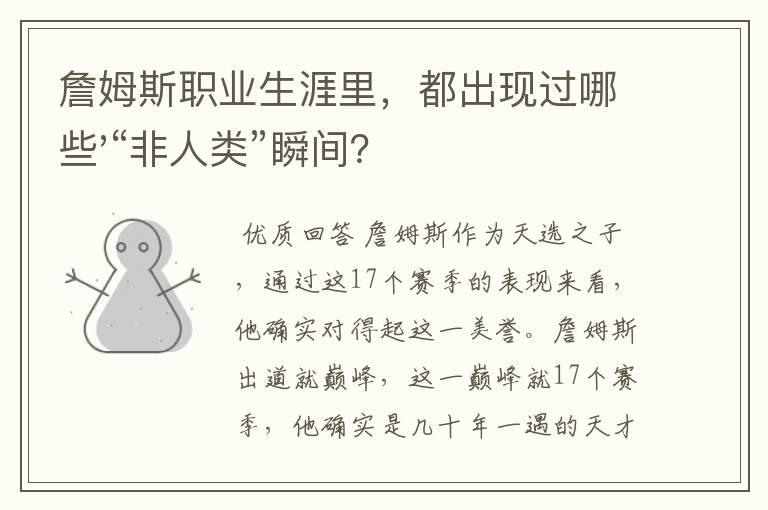 詹姆斯职业生涯里，都出现过哪些'“非人类”瞬间？

优质回答 詹姆斯作为天选之子，通过这17个赛季的表现来看，他确实对得起这一美誉。詹姆斯出道就巅峰，这一巅峰就17个赛季，他确实是几十年一遇的天才